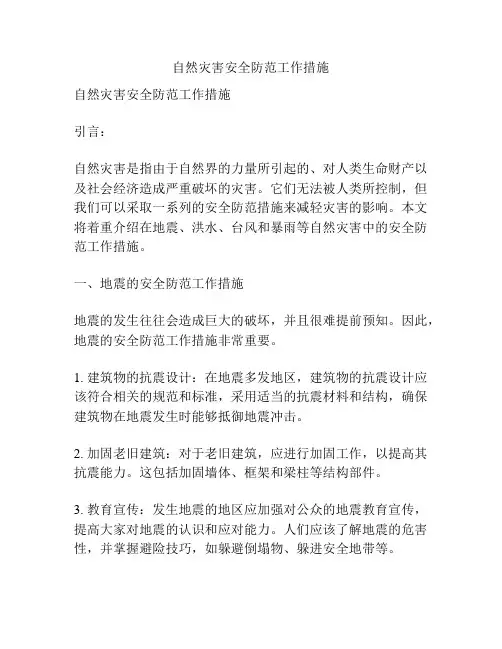 自然灾害安全防范工作措施

自然灾害安全防范工作措施

引言：

自然灾害是指由于自然界的力量所引起的、对人类生命财产以及社会经济造成严重破坏的灾害。它们无法被人类所控制，但我们可以采取一系列的安全防范措施来减轻灾害的影响。本文将着重介绍在地震、洪水、台风和暴雨等自然灾害中的安全防范工作措施。

一、地震的安全防范工作措施

地震的发生往往会造成巨大的破坏，并且很难提前预知。因此，地震的安全防范工作措施非常重要。

1. 建筑物的抗震设计：在地震多发地区，建筑物的抗震设计应该符合相关的规范和标准，采用适当的抗震材料和结构，确保建筑物在地震发生时能够抵御地震冲击。

2. 加固老旧建筑：对于老旧建筑，应进行加固工作，以提高其抗震能力。这包括加固墙体、框架和梁柱等结构部件。

3. 教育宣传：发生地震的地区应加强对公众的地震教育宣传，提高大家对地震的认识和应对能力。人们应该了解地震的危害性，并掌握避险技巧，如躲避倒塌物、躲进安全地带等。